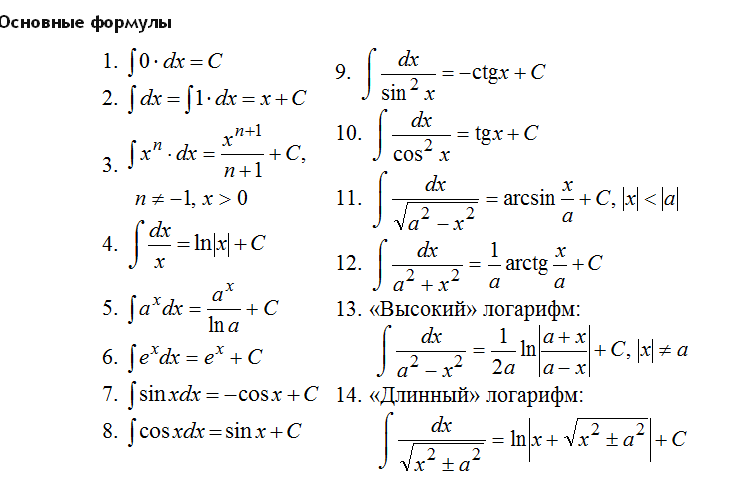 Основные формулы

1. $\int 0 \cdot dx = C$

2. $\int dx = \int 1 \cdot dx = x + C$

3. $\int x^n \cdot dx = \frac{x^{n+1}}{n+1} + C,$
$n \neq -1, x > 0$

4. $\int \frac{dx}{x} = \ln|x| + C$

5. $\int a^x dx = \frac{a^x}{\ln a} + C$

6. $\int e^x dx = e^x + C$

7. $\int \sin x dx = -\cos x + C$

8. $\int \cos x dx = \sin x + C$

9. $\int \frac{dx}{\sin^2 x} = -\text{ctg} x + C$

10. $\int \frac{dx}{\cos^2 x} = \text{tg} x + C$

11. $\int \frac{dx}{\sqrt{a^2 - x^2}} = \arcsin \frac{x}{a} + C, |x| < |a|$

12. $\int \frac{dx}{a^2 + x^2} = \frac{1}{a} \text{arctg} \frac{x}{a} + C$

13. «Высокий» логарифм:
$\int \frac{dx}{a^2 - x^2} = \frac{1}{2a} \ln\left|\frac{a+x}{a-x}\right| + C, |x| \neq a$

14. «Длинный» логарифм:
$\int \frac{dx}{\sqrt{x^2 \pm a^2}} = \ln\left|x + \sqrt{x^2 \pm a^2}\right| + C$